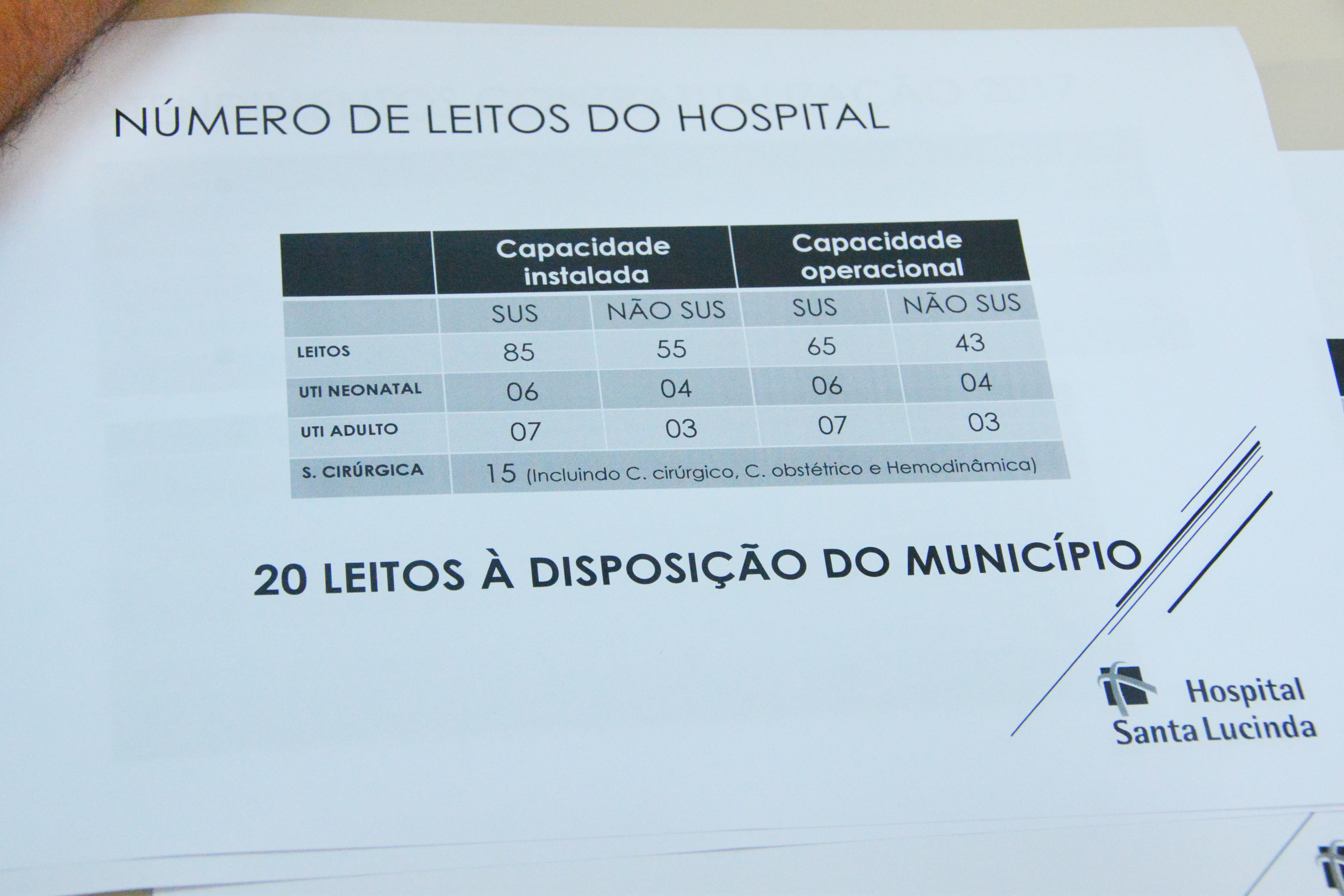 NÚMERO DE LEITOS DO HOSPITAL

|  | Capacidade instalada |  | Capacidade operacional |  |
|---|---|---|---|---|
|  | SUS | NÃO SUS | SUS | NÃO SUS |
| LEITOS | 85 | 55 | 65 | 43 |
| UTI NEONATAL | 06 | 04 | 06 | 04 |
| UTI ADULTO | 07 | 03 | 07 | 03 |
| S. CIRÚRGICA | 15 (Incluindo C. cirúrgico, C. obstétrico e Hemodinâmica) |  |  |  |

20 LEITOS À DISPOSIÇÃO DO MUNICÍPIO

Hospital
Santa Lucinda